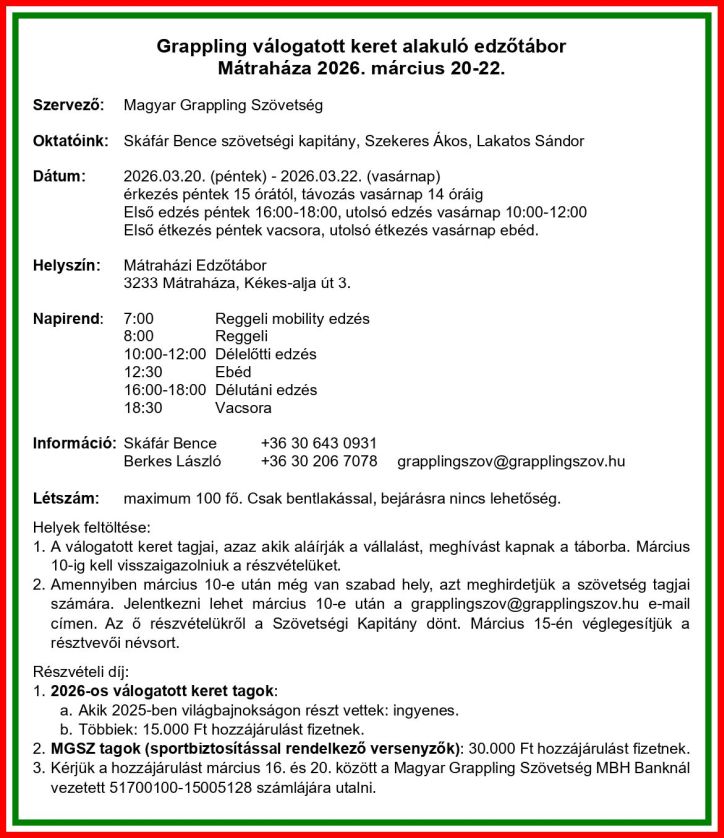 Grappling válogatott keret alakuló edzőtábor
Mátraháza 2026. március 20-22.

Szervező: Magyar Grappling Szövetség

Oktatóink: Skáfár Bence szövetségi kapitány, Szekeres Ákos, Lakatos Sándor

Dátum: 2026.03.20. (péntek) - 2026.03.22. (vasárnap)
érkezés péntek 15 órától, távozás vasárnap 14 óráig
Első edzés péntek 16:00-18:00, utolsó edzés vasárnap 10:00-12:00
Első étkezés péntek vacsora, utolsó étkezés vasárnap ebéd.

Helyszín: Mátraházi Edzőtábor
3233 Mátraháza, Kékes-alja út 3.

Napirend: 7:00 Reggeli mobility edzés
8:00 Reggeli
10:00-12:00 Délelőtti edzés
12:30 Ebéd
16:00-18:00 Délutáni edzés
18:30 Vacsora

Információ: Skáfár Bence +36 30 643 0931
Berkes László +36 30 206 7078 grapplingszov@grapplingszov.hu

Létszám: maximum 100 fő. Csak bentlakással, bejárásra nincs lehetőség.

Helyek feltöltése:
1. A válogatott keret tagjai, azaz akik aláírják a vállalást, meghívást kapnak a táborba. Március 10-ig kell visszaigazolniuk a részvételüket.
2. Amennyiben március 10-e után még van szabad hely, azt meghirdetjük a szövetség tagjai számára. Jelentkezni lehet március 10-e után a grapplingszov@grapplingszov.hu e-mail címen. Az ő részvételükről a Szövetségi Kapitány dönt. Március 15-én véglegesítjük a résztvevői névsort.

Részvételi díj:
1. 2026-os válogatott keret tagok:
a. Akik 2025-ben világbajnokságon részt vettek: ingyenes.
b. Többiek: 15.000 Ft hozzájárulást fizetnek.
2. MGSZ tagok (sportbiztosítással rendelkező versenyzők): 30.000 Ft hozzájárulást fizetnek.
3. Kérjük a hozzájárulást március 16. és 20. között a Magyar Grappling Szövetség MBH Banknál vezetett 51700100-15005128 számlájára utalni.